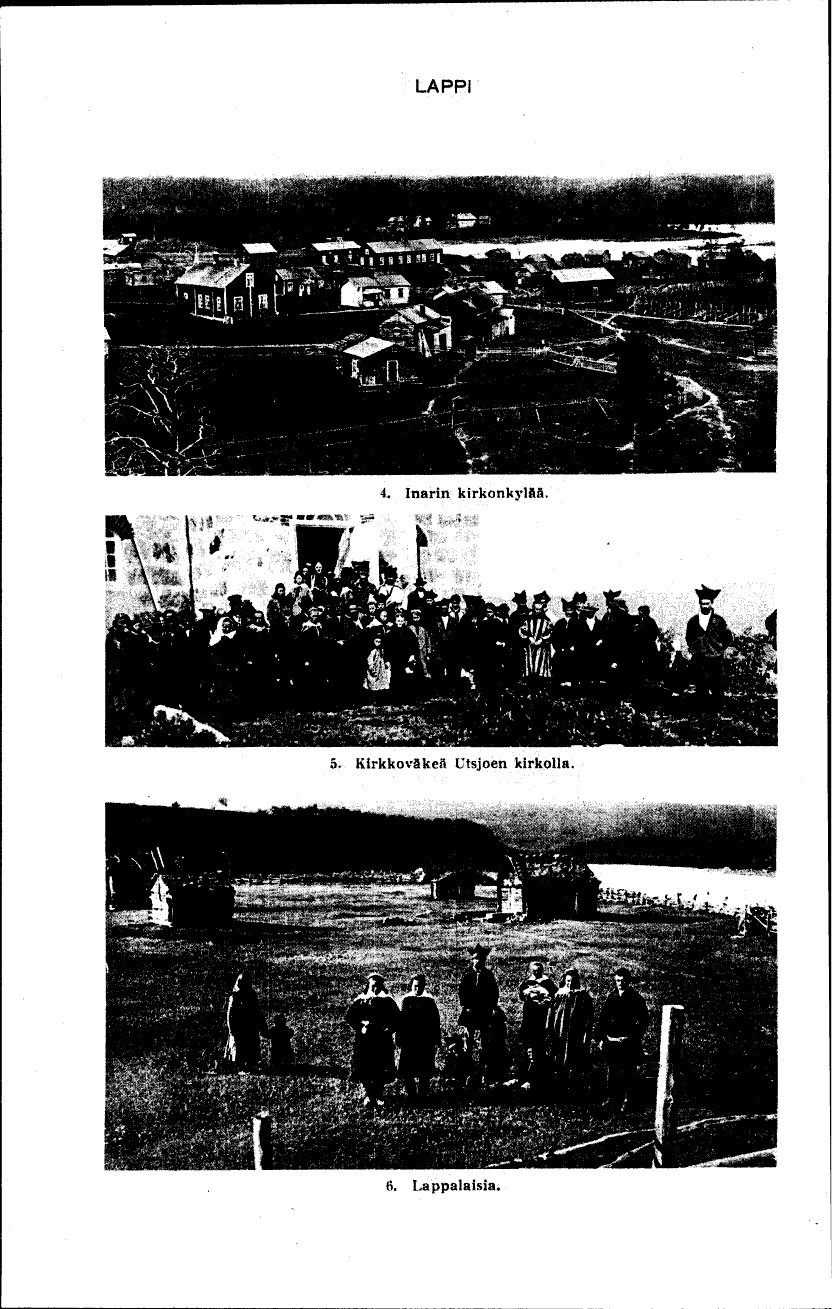 LAPPI

4. Inarin kirkonkylää.

5. Kirkkoväkeä Utsjoen kirkolla.

6. Lappalaisia.